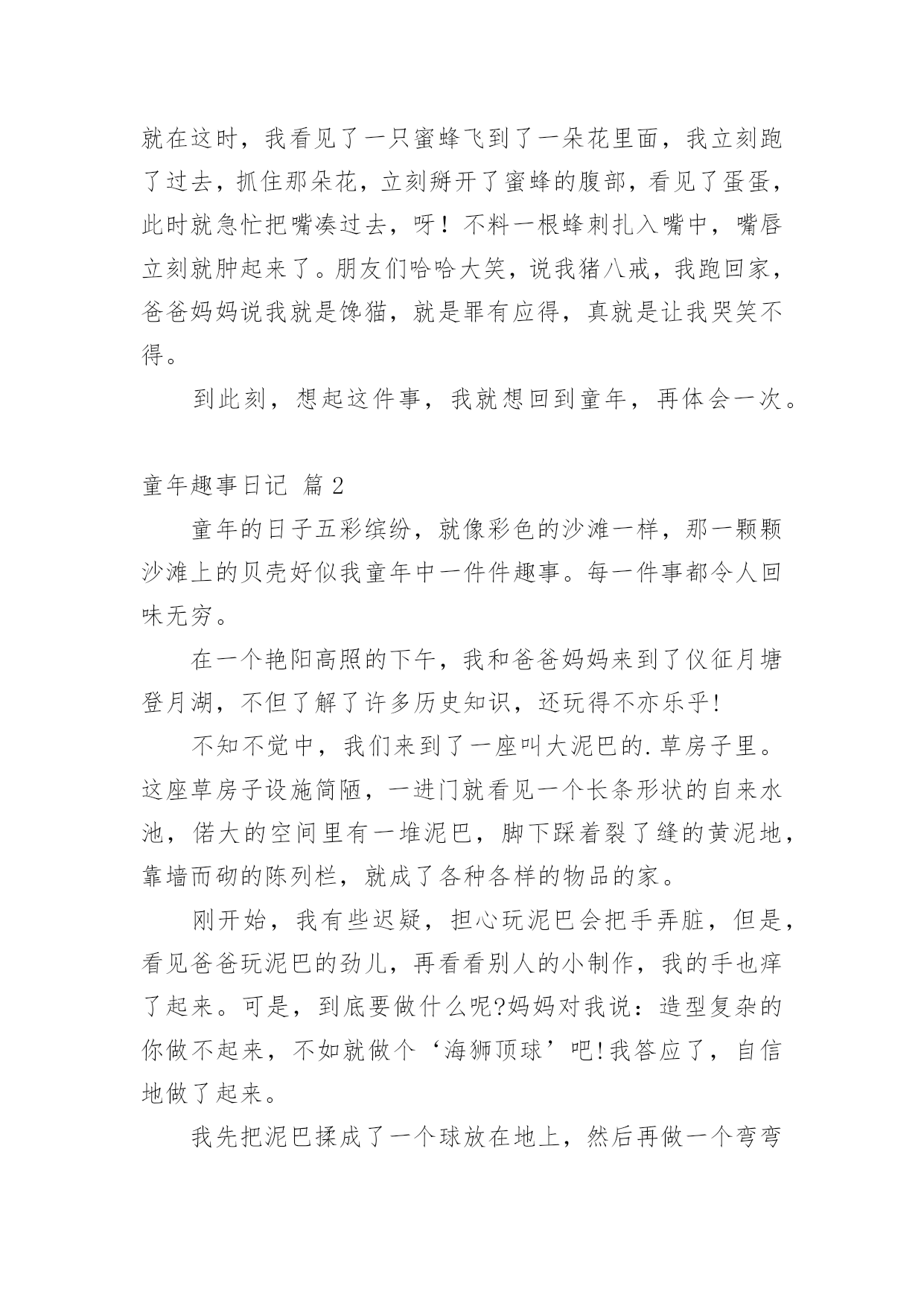 就在这时，我看见了一只蜜蜂飞到了一朵花里面，我立刻跑了过去，抓住那朵花，立刻掰开了蜜蜂的腹部，看见了蛋蛋，此时就急忙把嘴凑过去，呀！不料一根蜂刺扎入嘴中，嘴唇立刻就肿起来了。朋友们哈哈大笑，说我猪八戒，我跑回家，爸爸妈妈说我就是馋猫，就是罪有应得，真就是让我哭笑不得。

到此刻，想起这件事，我就想回到童年，再体会一次。

童年趣事日记 篇2

童年的日子五彩缤纷，就像彩色的沙滩一样，那一颗颗沙滩上的贝壳好似我童年中一件件趣事。每一件事都令人回味无穷。

在一个艳阳高照的下午，我和爸爸妈妈来到了仪征月塘登月湖，不但了解了许多历史知识，还玩得不亦乐乎!

不知不觉中，我们来到了一座叫大泥巴的.草房子里。这座草房子设施简陋，一进门就看见一个长条形状的自来水池，偌大的空间里有一堆泥巴，脚下踩着裂了缝的黄泥地，靠墙而砌的陈列栏，就成了各种各样的物品的家。

刚开始，我有些迟疑，担心玩泥巴会把手弄脏，但是，看见爸爸玩泥巴的劲儿，再看看别人的小制作，我的手也痒了起来。可是，到底要做什么呢?妈妈对我说：造型复杂的你做不起来，不如就做个‘海狮顶球’吧!我答应了，自信地做了起来。

我先把泥巴揉成了一个球放在地上，然后再做一个弯弯